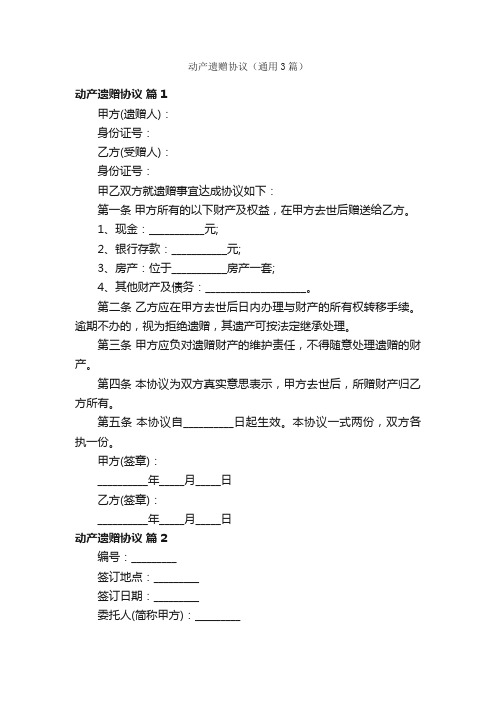 动产遗赠协议（通用3篇）

动产遗赠协议 篇1

甲方(遗赠人)：

身份证号：

乙方(受赠人)：

身份证号：

甲乙双方就遗赠事宜达成协议如下：

第一条 甲方所有的以下财产及权益，在甲方去世后赠送给乙方。

1、现金：__________元;

2、银行存款：__________元;

3、房产：位于__________房产一套;

4、其他财产及债务：__________________。

第二条 乙方应在甲方去世后日内办理与财产的所有权转移手续。逾期不办的，视为拒绝遗赠，其遗产可按法定继承处理。

第三条 甲方应负对遗赠财产的维护责任，不得随意处理遗赠的财产。

第四条 本协议为双方真实意思表示，甲方去世后，所赠财产归乙方所有。

第五条 本协议自_________日起生效。本协议一式两份，双方各执一份。

甲方(签章)：

_________年____月____日

乙方(签章)：

_________年____月____日

动产遗赠协议 篇2

编号：________

签订地点：________

签订日期：________

委托人(简称甲方)：________